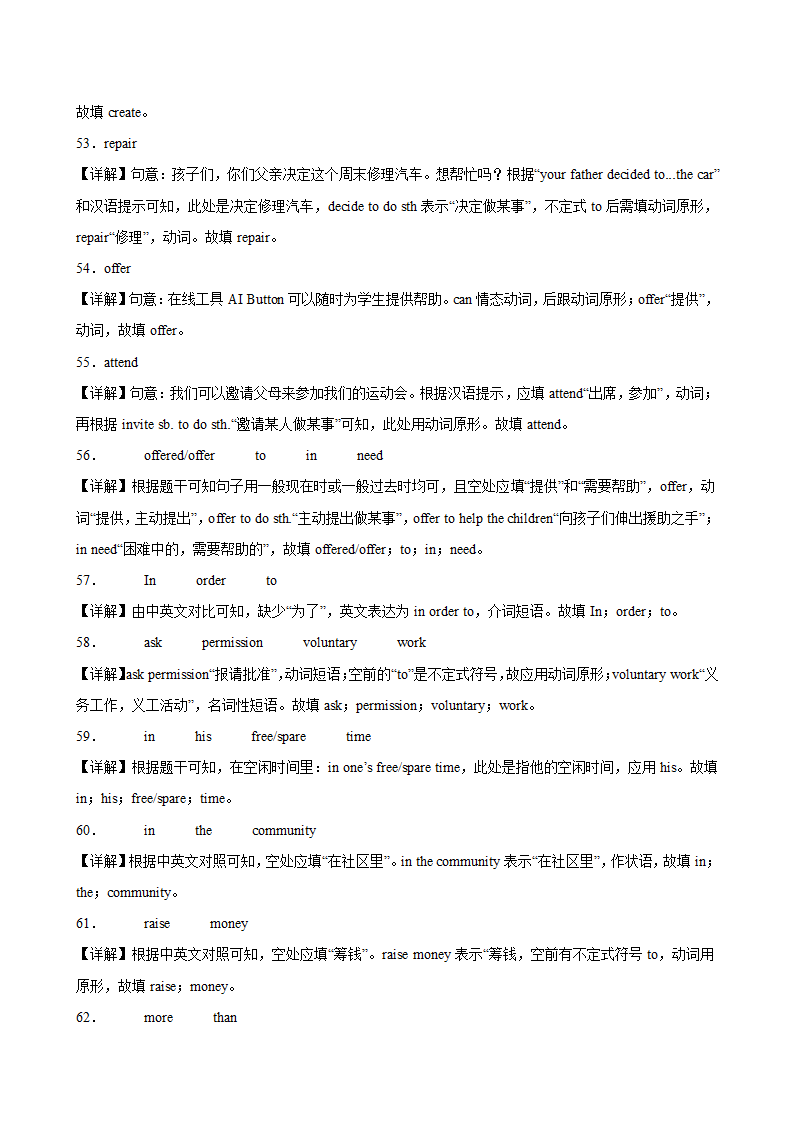 故填 create。

53．repair

【详解】句意：孩子们，你们父亲决定这个周末修理汽车。想帮忙吗？根据“your father decided to...the car”和汉语提示可知，此处是决定修理汽车，decide to do sth 表示“决定做某事”，不定式 to 后需填动词原形，repair“修理”，动词。故填 repair。

54．offer

【详解】句意：在线工具 AI Button 可以随时为学生提供帮助。can 情态动词，后跟动词原形；offer“提供”，动词，故填 offer。

55．attend

【详解】句意：我们可以邀请父母来参加我们的运动会。根据汉语提示，应填 attend“出席，参加”，动词；再根据 invite sb. to do sth.“邀请某人做某事”可知，此处用动词原形。故填 attend。

56．  offered/offer  to  in  need

【详解】根据题干可知句子用一般现在时或一般过去时均可，且空处应填“提供”和“需要帮助”，offer，动词“提供，主动提出”，offer to do sth.“主动提出做某事”，offer to help the children“向孩子们伸出援助之手”；in need“困难中的，需要帮助的”，故填 offered/offer；to；in；need。

57．  In  order  to

【详解】由中英文对比可知，缺少“为了”，英文表达为 in order to，介词短语。故填 In；order；to。

58．  ask  permission  voluntary  work

【详解】ask permission“报请批准”，动词短语；空前的“to”是不定式符号，故应用动词原形；voluntary work“义务工作，义工活动”，名词性短语。故填 ask；permission；voluntary；work。

59．  in  his  free/spare  time

【详解】根据题干可知，在空闲时间里：in one’s free/spare time，此处是指他的空闲时间，应用 his。故填 in；his；free/spare；time。

60．  in  the  community

【详解】根据中英文对照可知，空处应填“在社区里”。in the community 表示“在社区里”，作状语，故填 in；the；community。

61．  raise  money

【详解】根据中英文对照可知，空处应填“筹钱”。raise money 表示“筹钱，空前有不定式符号 to，动词用原形，故填 raise；money。

62．  more  than